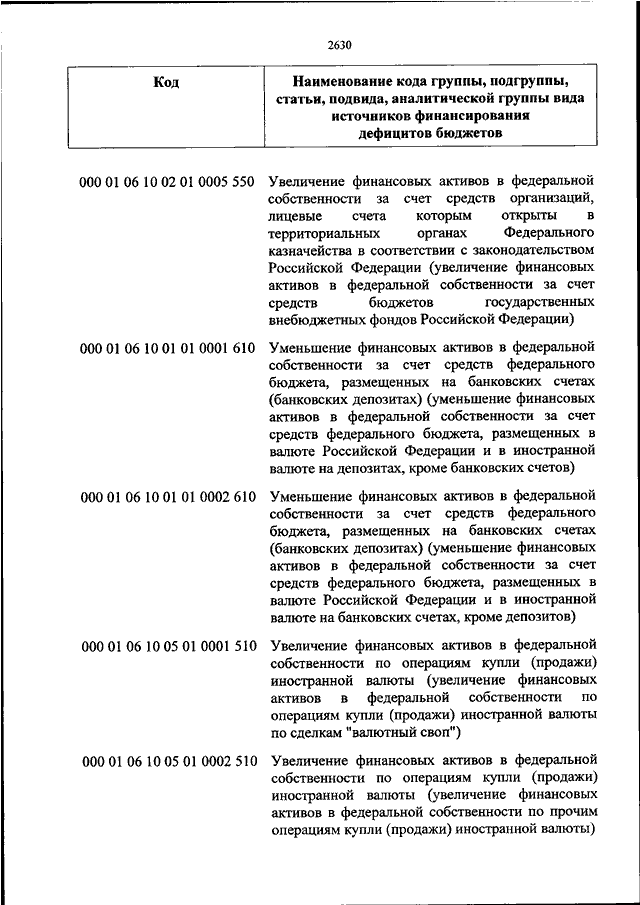 2630

| Код | Наименование кода группы, подгруппы, статьи, подвида, аналитической группы вида источников финансирования дефицитов бюджетов |
|---|---|
| 000 01 06 10 02 01 0005 550 | Увеличение финансовых активов в федеральной собственности за счет средств организаций, лицевые счета которым открыты в территориальных органах Федерального казначейства в соответствии с законодательством Российской Федерации (увеличение финансовых активов в федеральной собственности за счет средств бюджетов государственных внебюджетных фондов Российской Федерации) |
| 000 01 06 10 01 01 0001 610 | Уменьшение финансовых активов в федеральной собственности за счет средств федерального бюджета, размещенных на банковских счетах (банковских депозитах) (уменьшение финансовых активов в федеральной собственности за счет средств федерального бюджета, размещенных в валюте Российской Федерации и в иностранной валюте на депозитах, кроме банковских счетов) |
| 000 01 06 10 01 01 0002 610 | Уменьшение финансовых активов в федеральной собственности за счет средств федерального бюджета, размещенных на банковских счетах (банковских депозитах) (уменьшение финансовых активов в федеральной собственности за счет средств федерального бюджета, размещенных в валюте Российской Федерации и в иностранной валюте на банковских счетах, кроме депозитов) |
| 000 01 06 10 05 01 0001 510 | Увеличение финансовых активов в федеральной собственности по операциям купли (продажи) иностранной валюты (увеличение финансовых активов в федеральной собственности по операциям купли (продажи) иностранной валюты по сделкам "валютный своп") |
| 000 01 06 10 05 01 0002 510 | Увеличение финансовых активов в федеральной собственности по операциям купли (продажи) иностранной валюты (увеличение финансовых активов в федеральной собственности по прочим операциям купли (продажи) иностранной валюты) |